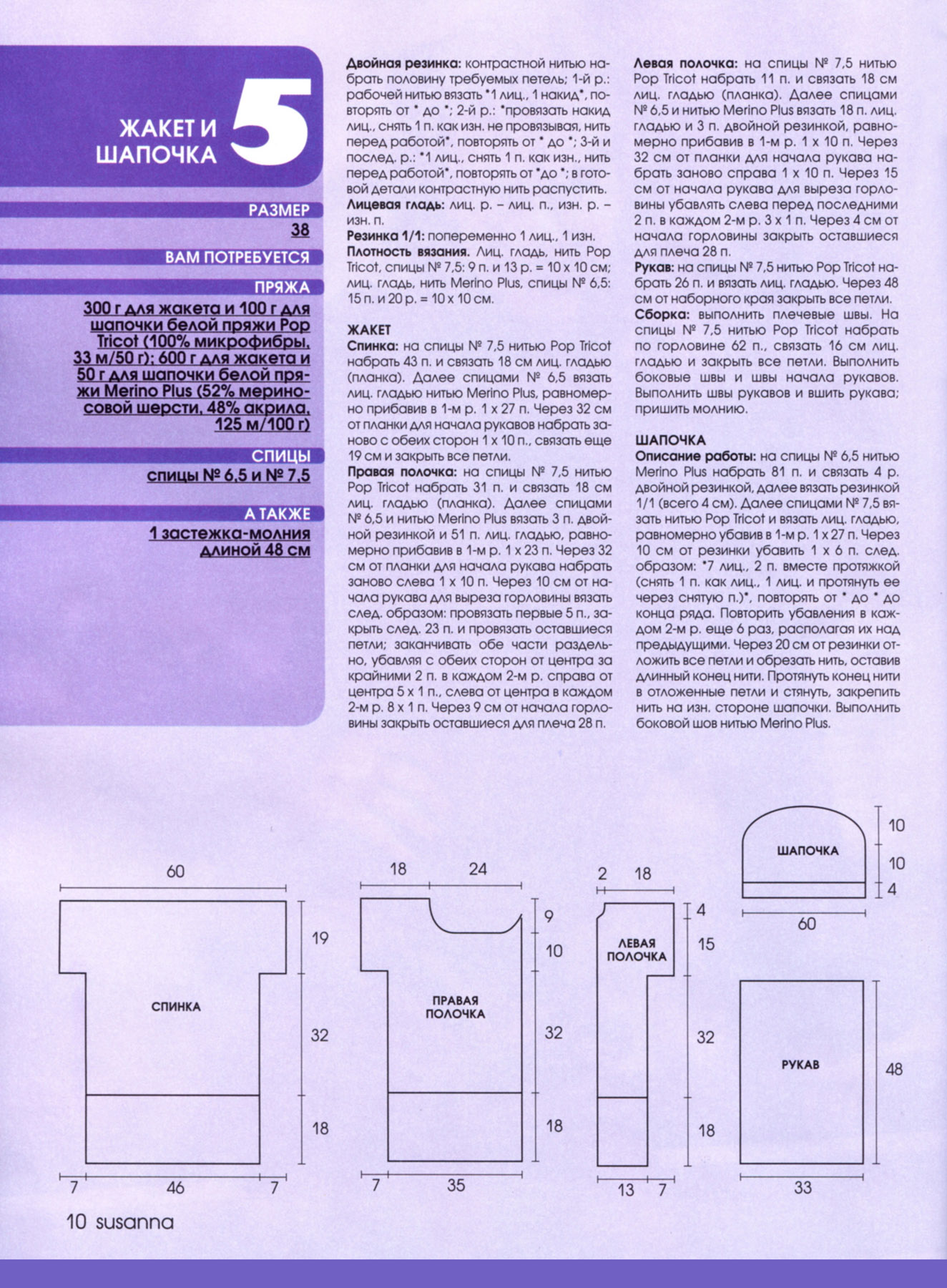 ЖАКЕТ И ШАПОЧКА 5

РАЗМЕР
38

ВАМ ПОТРЕБУЕТСЯ

ПРЯЖА
300 г для жакета и 100 г для шапочки белой пряжи Pop Tricot (100% микрофибры, 33 м/50 г); 600 г для жакета и 50 г для шапочки белой пряжи Merino Plus (52% мериносовой шерсти, 48% акрила, 125 м/100 г)

СПИЦЫ
спицы № 6,5 и № 7,5

А ТАКЖЕ
1 застежка-молния длиной 48 см

Двойная резинка: контрастной нитью набрать половину требуемых петель; 1-й р.: рабочей нитью вязать *1 лиц., 1 накид*, повторять от * до *; 2-й р.: *провязать накид лиц., снять 1 п. как изн. не провязывая, нить перед работой*, повторять от * до *; 3-й и послед. р.: *1 лиц., снять 1 п. как изн., нить перед работой*, повторять от *до *; в готовой детали контрастную нить распустить.
Лицевая гладь: лиц. р. – лиц. п., изн. р. – изн. п.
Резинка 1/1: попеременно 1 лиц., 1 изн.
Плотность вязания. Лиц. гладь, нить Pop Tricot, спицы № 7,5: 9 п. и 13 р. = 10 х 10 см; лиц. гладь, нить Merino Plus, спицы № 6,5: 15 п. и 20 р. = 10 х 10 см.

ЖАКЕТ
Спинка: на спицы № 7,5 нитью Pop Tricot набрать 43 п. и связать 18 см лиц. гладью (планка). Далее спицами № 6,5 вязать лиц. гладью нитью Merino Plus, равномерно прибавив в 1-м р. 1 х 27 п. Через 32 см от планки для начала рукавов набрать заново с обеих сторон 1 х 10 п., связать еще 19 см и закрыть все петли.
Правая полочка: на спицы № 7,5 нитью Pop Tricot набрать 31 п. и связать 18 см лиц. гладью (планка). Далее спицами № 6,5 и нитью Merino Plus вязать 3 п. двойной резинкой и 51 п. лиц. гладью, равномерно прибавив в 1-м р. 1 х 23 п. Через 32 см от планки для начала рукава набрать заново слева 1 х 10 п. Через 10 см от начала рукава для выреза горловины вязать след. образом: провязать первые 5 п., закрыть след. 23 п. и провязать оставшиеся петли; заканчивать обе части раздельно, убавляя с обеих сторон от центра за крайними 2 п. в каждом 2-м р. справа от центра 5 х 1 п., слева от центра в каждом 2-м р. 8 х 1 п. Через 9 см от начала горловины закрыть оставшиеся для плеча 28 п.

Левая полочка: на спицы № 7,5 нитью Pop Tricot набрать 11 п. и связать 18 см лиц. гладью (планка). Далее спицами № 6,5 и нитью Merino Plus вязать 18 п. лиц. гладью и 3 п. двойной резинкой, равномерно прибавив в 1-м р. 1 х 10 п. Через 32 см от планки для начала рукава набрать заново справа 1 х 10 п. Через 15 см от начала рукава для выреза горловины убавлять слева перед последними 2 п. в каждом 2-м р. 3 х 1 п. Через 4 см от начала горловины закрыть оставшиеся для плеча 28 п.
Рукав: на спицы № 7,5 нитью Pop Tricot набрать 26 п. и вязать лиц. гладью. Через 48 см от наборного края закрыть все петли.
Сборка: выполнить плечевые швы. На спицы № 7,5 нитью Pop Tricot набрать по горловине 62 п., связать 16 см лиц. гладью и закрыть все петли. Выполнить боковые швы и швы начала рукавов. Выполнить швы рукавов и вшить рукава; пришить молнию.

ШАПОЧКА
Описание работы: на спицы № 6,5 нитью Merino Plus набрать 81 п. и связать 4 р. двойной резинкой, далее вязать резинкой 1/1 (всего 4 см). Далее спицами № 7,5 вязать нитью Pop Tricot и вязать лиц. гладью, равномерно убавив в 1-м р. 1 х 27 п. Через 10 см от резинки убавить 1 х 6 п. след. образом: *7 лиц., 2 п. вместе протяжкой (снять 1 п. как лиц., 1 лиц. и протянуть ее через снятую п.)*, повторять от * до * до конца ряда. Повторить убавления в каждом 2-м р. еще 6 раз, располагая их над предыдущими. Через 20 см от резинки отложить все петли и обрезать нить, оставив длинный конец нити. Протянуть конец нити в отложенные петли и стянуть, закрепить нить на изн. стороне шапочки. Выполнить боковой шов нитью Merino Plus.

60
19
СПИНКА
32
18
7 46 7

18 24
9
10
ПРАВАЯ ПОЛОЧКА
32
18
7 35

2 18
4
15
ЛЕВАЯ ПОЛОЧКА
32
18
13 7

ШАПОЧКА
10
10
4
60

РУКАВ
48
33

10 susanna